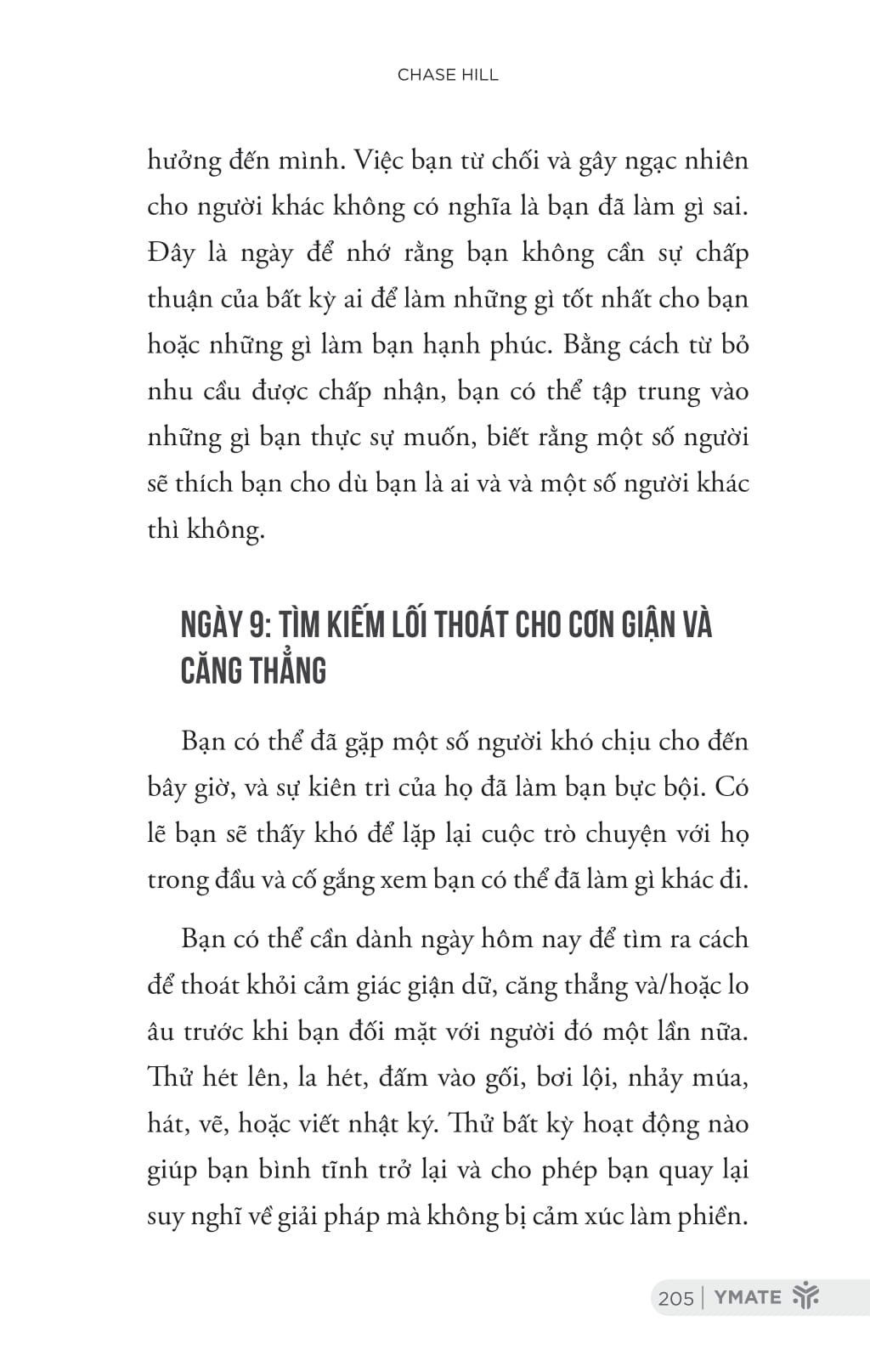 CHASE HILL

hưởng đến mình. Việc bạn từ chối và gây ngạc nhiên cho người khác không có nghĩa là bạn đã làm gì sai. Đây là ngày để nhớ rằng bạn không cần sự chấp thuận của bất kỳ ai để làm những gì tốt nhất cho bạn hoặc những gì làm bạn hạnh phúc. Bằng cách từ bỏ nhu cầu được chấp nhận, bạn có thể tập trung vào những gì bạn thực sự muốn, biết rằng một số người sẽ thích bạn cho dù bạn là ai và và một số người khác thì không.

NGÀY 9: TÌM KIẾM LỐI THOÁT CHO CƠN GIẬN VÀ CĂNG THẲNG

Bạn có thể đã gặp một số người khó chịu cho đến bây giờ, và sự kiên trì của họ đã làm bạn bực bội. Có lẽ bạn sẽ thấy khó để lặp lại cuộc trò chuyện với họ trong đầu và cố gắng xem bạn có thể đã làm gì khác đi.

Bạn có thể cần dành ngày hôm nay để tìm ra cách để thoát khỏi cảm giác giận dữ, căng thẳng và/hoặc lo âu trước khi bạn đối mặt với người đó một lần nữa. Thử hét lên, la hét, đấm vào gối, bơi lội, nhảy múa, hát, vẽ, hoặc viết nhật ký. Thử bất kỳ hoạt động nào giúp bạn bình tĩnh trở lại và cho phép bạn quay lại suy nghĩ về giải pháp mà không bị cảm xúc làm phiền.

205 | YMATE